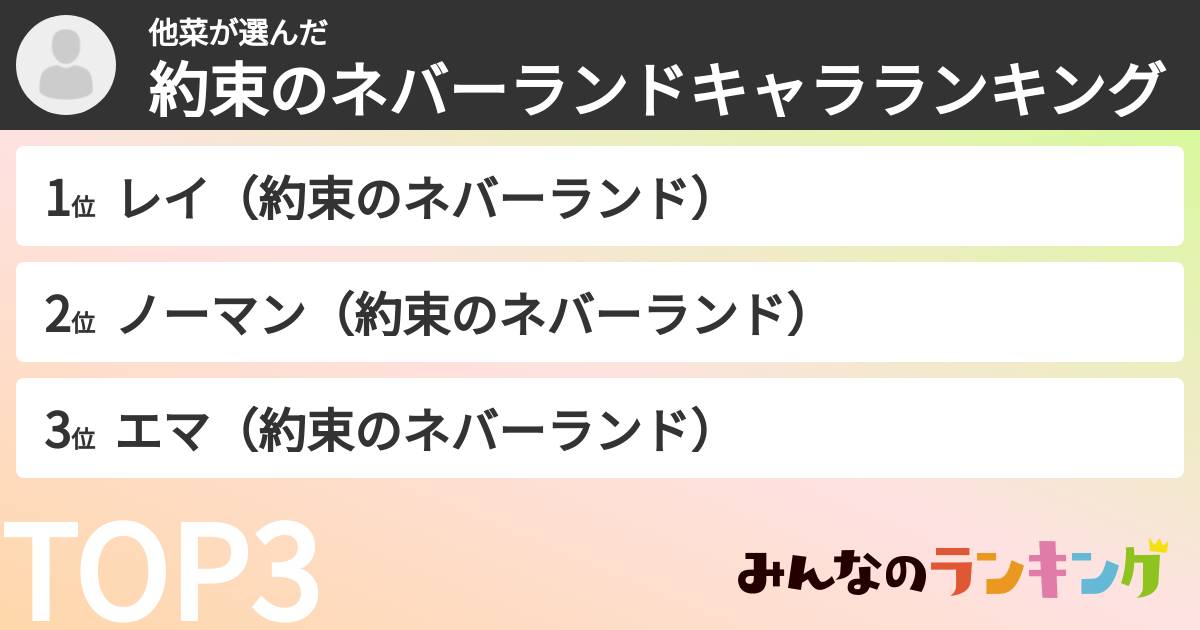 他菜が選んだ
約束のネバーランドキャラランキング

1位 レイ（約束のネバーランド）

2位 ノーマン（約束のネバーランド）

3位 エマ（約束のネバーランド）

TOP3

みんなのランキング